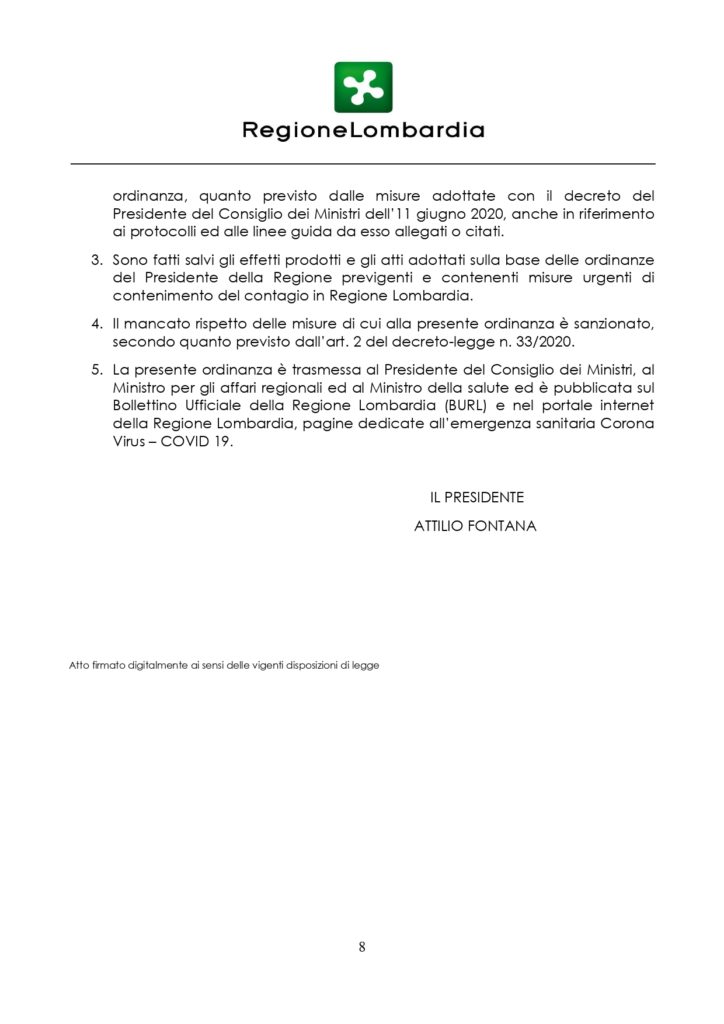 RegioneLombardia

ordinanza, quanto previsto dalle misure adottate con il decreto del Presidente del Consiglio dei Ministri dell'11 giugno 2020, anche in riferimento ai protocolli ed alle linee guida da esso allegati o citati.

3. Sono fatti salvi gli effetti prodotti e gli atti adottati sulla base delle ordinanze del Presidente della Regione previgenti e contenenti misure urgenti di contenimento del contagio in Regione Lombardia.

4. Il mancato rispetto delle misure di cui alla presente ordinanza è sanzionato, secondo quanto previsto dall'art. 2 del decreto-legge n. 33/2020.

5. La presente ordinanza è trasmessa al Presidente del Consiglio dei Ministri, al Ministro per gli affari regionali ed al Ministro della salute ed è pubblicata sul Bollettino Ufficiale della Regione Lombardia (BURL) e nel portale internet della Regione Lombardia, pagine dedicate all'emergenza sanitaria Corona Virus – COVID 19.

IL PRESIDENTE
ATTILIO FONTANA

Atto firmato digitalmente ai sensi delle vigenti disposizioni di legge

8